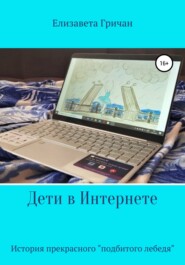 Елизавета Гричан

16+

Дети в Интернете

История прекрасного "подбитого лебедя"